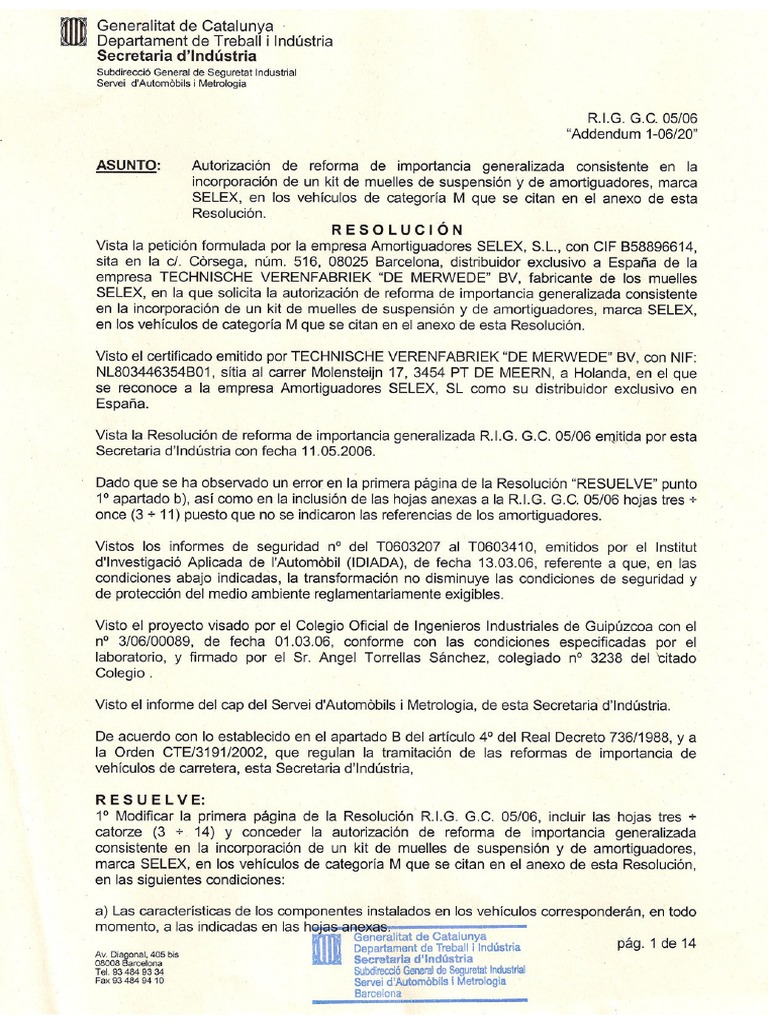 Generalitat de Catalunya
Departament de Treball i Indústria
Secretaria d'Indústria
Subdirecció General de Seguretat Industrial
Servei d'Automòbils i Metrologia

R.I.G. G.C. 05/06
"Addendum 1-06/20"

ASUNTO: Autorización de reforma de importancia generalizada consistente en la incorporación de un kit de muelles de suspensión y de amortiguadores, marca SELEX, en los vehículos de categoría M que se citan en el anexo de esta Resolución.

RESOLUCIÓN

Vista la petición formulada por la empresa Amortiguadores SELEX, S.L., con CIF B58896614, sita en la c/. Còrsega, núm. 516, 08025 Barcelona, distribuidor exclusivo a España de la empresa TECHNISCHE VERENFABRIEK "DE MERWEDE" BV, fabricante de los muelles SELEX, en la que solicita la autorización de reforma de importancia generalizada consistente en la incorporación de un kit de muelles de suspensión y de amortiguadores, marca SELEX, en los vehículos de categoría M que se citan en el anexo de esta Resolución.

Visto el certificado emitido por TECHNISCHE VERENFABRIEK "DE MERWEDE" BV, con NIF: NL803446354B01, sítia al carrer Molensteijn 17, 3454 PT DE MEERN, a Holanda, en el que se reconoce a la empresa Amortiguadores SELEX, SL como su distribuidor exclusivo en España.

Vista la Resolución de reforma de importancia generalizada R.I.G. G.C. 05/06 emitida por esta Secretaria d'Indústria con fecha 11.05.2006.

Dado que se ha observado un error en la primera página de la Resolución "RESUELVE" punto 1º apartado b), así como en la inclusión de las hojas anexas a la R.I.G. G.C. 05/06 hojas tres ÷ once (3 ÷ 11) puesto que no se indicaron las referencias de los amortiguadores.

Vistos los informes de seguridad nº del T0603207 al T0603410, emitidos por el Institut d'Investigació Aplicada de l'Automòbil (IDIADA), de fecha 13.03.06, referente a que, en las condiciones abajo indicadas, la transformación no disminuye las condiciones de seguridad y de protección del medio ambiente reglamentariamente exigibles.

Visto el proyecto visado por el Colegio Oficial de Ingenieros Industriales de Guipúzcoa con el nº 3/06/00089, de fecha 01.03.06, conforme con las condiciones especificadas por el laboratorio, y firmado por el Sr. Angel Torrellas Sánchez, colegiado nº 3238 del citado Colegio .

Visto el informe del cap del Servei d'Automòbils i Metrologia, de esta Secretaria d'Indústria.

De acuerdo con lo establecido en el apartado B del artículo 4º del Real Decreto 736/1988, y a la Orden CTE/3191/2002, que regulan la tramitación de las reformas de importancia de vehículos de carretera, esta Secretaria d'Indústria,

RESUELVE:
1º Modificar la primera página de la Resolución R.I.G. G.C. 05/06, incluir las hojas tres ÷ catorze (3 ÷ 14) y conceder la autorización de reforma de importancia generalizada consistente en la incorporación de un kit de muelles de suspensión y de amortiguadores, marca SELEX, en los vehículos de categoría M que se citan en el anexo de esta Resolución, en las siguientes condiciones:

a) Las características de los componentes instalados en los vehículos corresponderán, en todo momento, a las indicadas en las hojas anexas.

Av. Diagonal, 405 bis
08008 Barcelona
Tel. 93 484 93 34
Fax 93 484 94 10

Generalitat de Catalunya
Departament de Treball i Indústria
Secretaria d'Indústria
Subdirecció General de Seguretat Industrial
Servei d'Automòbils i Metrologia
Barcelona

pág. 1 de 14